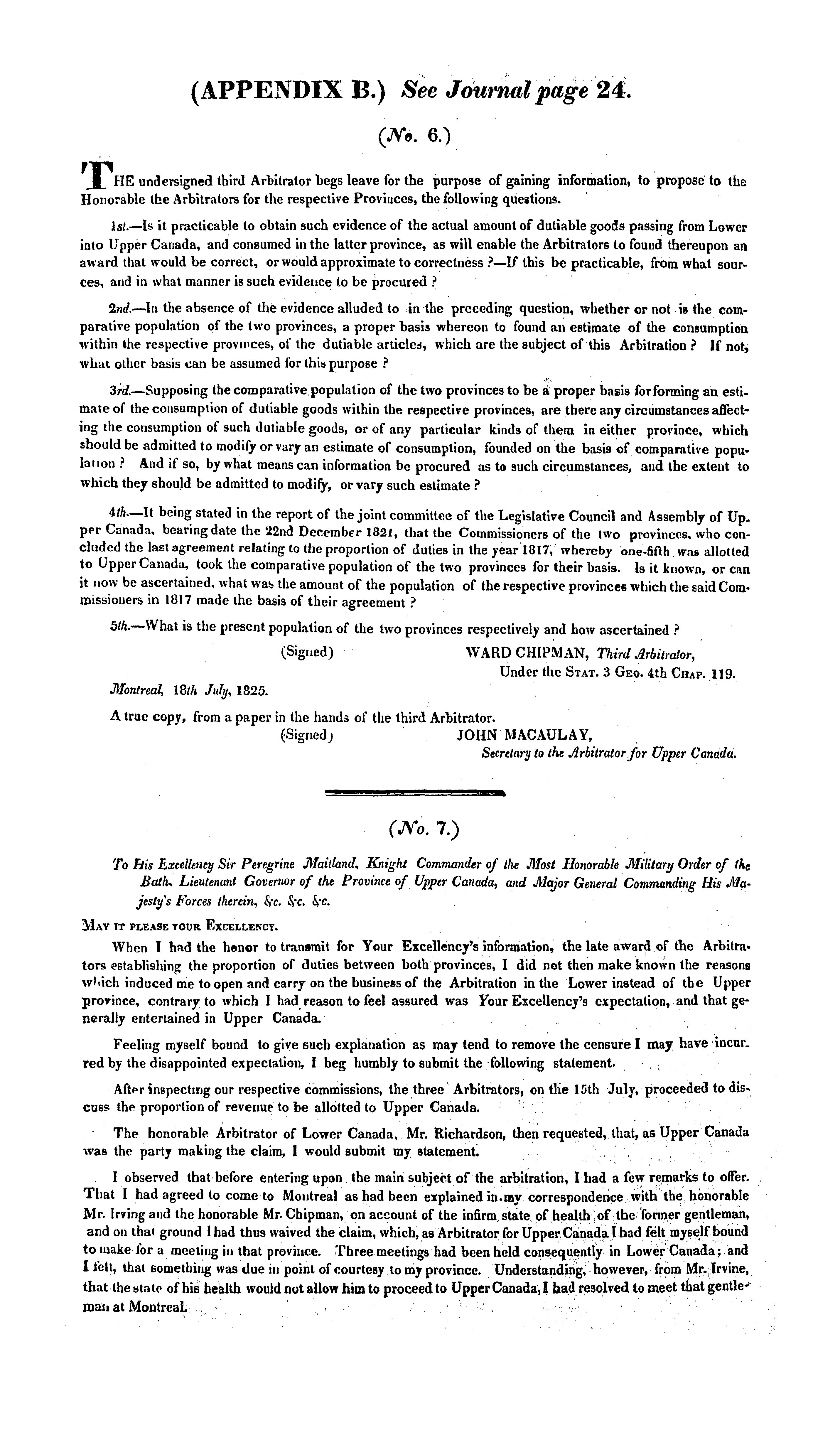 (APPENDIX B.) See Journal page 24.

(No. 6.)

THE undersigned third Arbitrator begs leave for the purpose of gaining information, to propose to the Honorable the Arbitrators for the respective Provinces, the following questions.

1st.—Is it practicable to obtain such evidence of the actual amount of dutiable goods passing from Lower into Upper Canada, and consumed in the latter province, as will enable the Arbitrators to found thereupon an award that would be correct, or would approximate to correctness ?—If this be practicable, from what sources, and in what manner is such evidence to be procured ?

2nd.—In the absence of the evidence alluded to in the preceding question, whether or not is the comparative population of the two provinces, a proper basis whereon to found an estimate of the consumption within the respective provinces, of the dutiable articles, which are the subject of this Arbitration ? If not, what other basis can be assumed for this purpose ?

3rd.—Supposing the comparative population of the two provinces to be a proper basis for forming an estimate of the consumption of dutiable goods within the respective provinces, are there any circumstances affecting the consumption of such dutiable goods, or of any particular kinds of them in either province, which should be admitted to modify or vary an estimate of consumption, founded on the basis of comparative population ? And if so, by what means can information be procured as to such circumstances, and the extent to which they should be admitted to modify, or vary such estimate ?

4th.—It being stated in the report of the joint committee of the Legislative Council and Assembly of Upper Canada, bearing date the 22nd December 1821, that the Commissioners of the two provinces, who concluded the last agreement relating to the proportion of duties in the year 1817, whereby one-fifth was allotted to Upper Canada, took the comparative population of the two provinces for their basis. Is it known, or can it now be ascertained, what was the amount of the population of the respective provinces which the said Commissioners in 1817 made the basis of their agreement ?

5th.—What is the present population of the two provinces respectively and how ascertained ?

(Signed) WARD CHIPMAN, Third Arbitrator,
Under the STAT. 3 GEO. 4th CHAP. 119.

Montreal, 18th July, 1825.

A true copy, from a paper in the hands of the third Arbitrator.
(Signed) JOHN MACAULAY,
Secretary to the Arbitrator for Upper Canada.

(No. 7.)

To His Excellency Sir Peregrine Maitland, Knight Commander of the Most Honorable Military Order of the Bath, Lieutenant Governor of the Province of Upper Canada, and Major General Commanding His Majesty's Forces therein, &c. &c. &c.

MAY IT PLEASE YOUR EXCELLENCY.

When I had the honor to transmit for Your Excellency's information, the late award of the Arbitrators establishing the proportion of duties between both provinces, I did not then make known the reasons which induced me to open and carry on the business of the Arbitration in the Lower instead of the Upper province, contrary to which I had reason to feel assured was Your Excellency's expectation, and that generally entertained in Upper Canada.

Feeling myself bound to give such explanation as may tend to remove the censure I may have incurred by the disappointed expectation, I beg humbly to submit the following statement.

After inspecting our respective commissions, the three Arbitrators, on the 15th July, proceeded to discuss the proportion of revenue to be allotted to Upper Canada.

The honorable Arbitrator of Lower Canada, Mr. Richardson, then requested, that, as Upper Canada was the party making the claim, I would submit my statement.

I observed that before entering upon the main subject of the arbitration, I had a few remarks to offer. That I had agreed to come to Montreal as had been explained in my correspondence with the honorable Mr. Irving and the honorable Mr. Chipman, on account of the infirm state of health of the former gentleman, and on that ground I had thus waived the claim, which, as Arbitrator for Upper Canada I had felt myself bound to make for a meeting in that province. Three meetings had been held consequently in Lower Canada; and I felt, that something was due in point of courtesy to my province. Understanding, however, from Mr. Irvine, that the state of his health would not allow him to proceed to Upper Canada, I had resolved to meet that gentleman at Montreal.